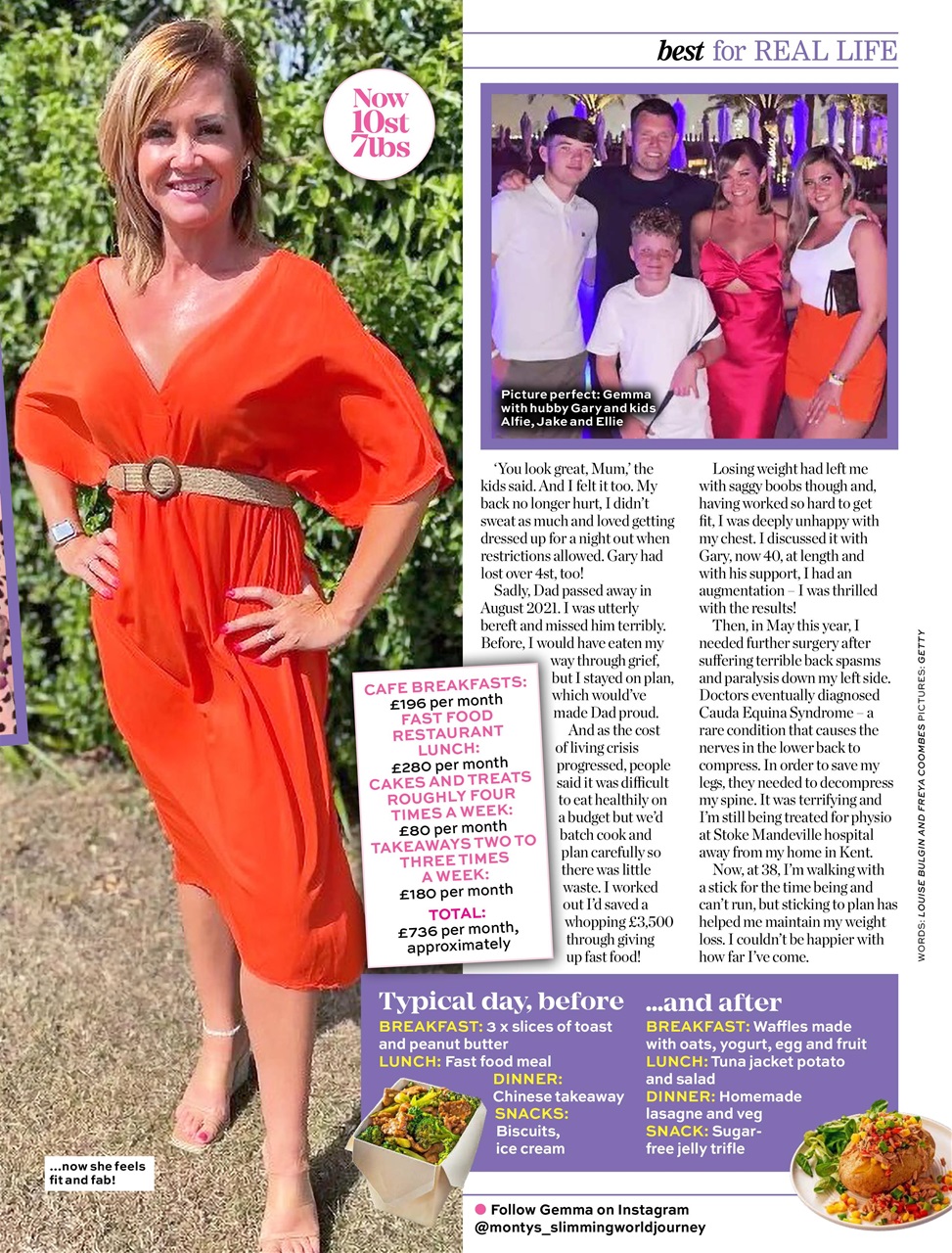 best for REAL LIFE

Now 10st 7lbs

Picture perfect: Gemma with hubby Gary and kids Alfie, Jake and Ellie

'You look great, Mum,' the kids said. And I felt it too. My back no longer hurt, I didn't sweat as much and loved getting dressed up for a night out when restrictions allowed. Gary had lost over 4st, too!

Sadly, Dad passed away in August 2021. I was utterly bereft and missed him terribly. Before, I would have eaten my way through grief, but I stayed on plan, which would've made Dad proud.

And as the cost of living crisis progressed, people said it was difficult to eat healthily on a budget but we'd batch cook and plan carefully so there was little waste. I worked out I'd saved a whopping £3,500 through giving up fast food!

Losing weight had left me with saggy boobs though and, having worked so hard to get fit, I was deeply unhappy with my chest. I discussed it with Gary, now 40, at length and with his support, I had an augmentation – I was thrilled with the results!

Then, in May this year, I needed further surgery after suffering terrible back spasms and paralysis down my left side. Doctors eventually diagnosed Cauda Equina Syndrome – a rare condition that causes the nerves in the lower back to compress. In order to save my legs, they needed to decompress my spine. It was terrifying and I'm still being treated for physio at Stoke Mandeville hospital away from my home in Kent.

Now, at 38, I'm walking with a stick for the time being and can't run, but sticking to plan has helped me maintain my weight loss. I couldn't be happier with how far I've come.

WORDS: LOUISE BULGIN AND FREYA COOMBES PICTURES: GETTY

CAFE BREAKFASTS: £196 per month
FAST FOOD RESTAURANT LUNCH: £280 per month
CAKES AND TREATS ROUGHLY FOUR TIMES A WEEK: £80 per month
TAKEAWAYS TWO TO THREE TIMES A WEEK: £180 per month
TOTAL: £736 per month, approximately

Typical day, before
BREAKFAST: 3 x slices of toast and peanut butter
LUNCH: Fast food meal
DINNER: Chinese takeaway
SNACKS: Biscuits, ice cream

...and after
BREAKFAST: Waffles made with oats, yogurt, egg and fruit
LUNCH: Tuna jacket potato and salad
DINNER: Homemade lasagne and veg
SNACK: Sugar-free jelly trifle

...now she feels fit and fab!

Follow Gemma on Instagram @montys_slimmingworldjourney